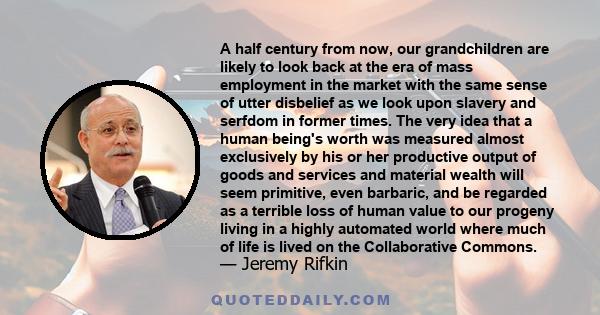 A half century from now, our grandchildren are likely to look back at the era of mass employment in the market with the same sense of utter disbelief as we look upon slavery and serfdom in former times. The very idea that a human being's worth was measured almost exclusively by his or her productive output of goods and services and material wealth will seem primitive, even barbaric, and be regarded as a terrible loss of human value to our progeny living in a highly automated world where much of life is lived on the Collaborative Commons.
— Jeremy Rifkin

QUOTEDDAILY.COM